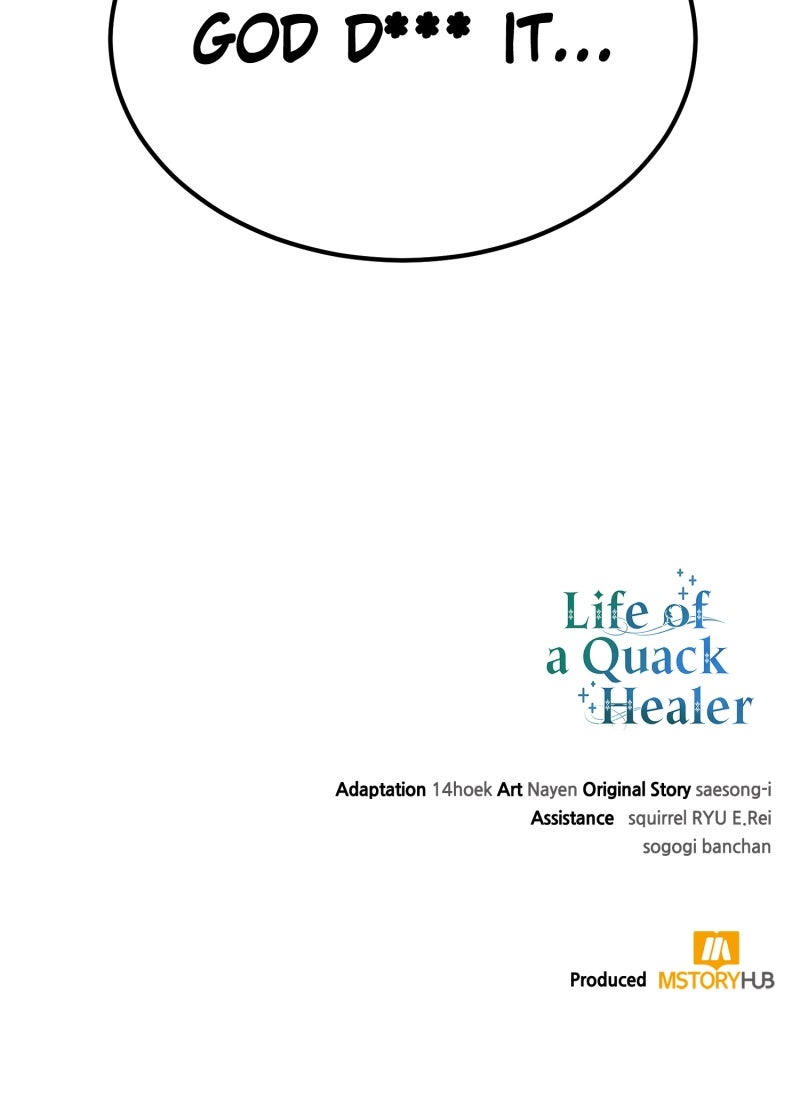 GOD D*** IT...

Life of
a Quack
Healer

Adaptation 14hoek Art Nayen Original Story saesong-i
Assistance squirrel RYU E.Rei
sogogi banchan

Produced MSTORYHUB